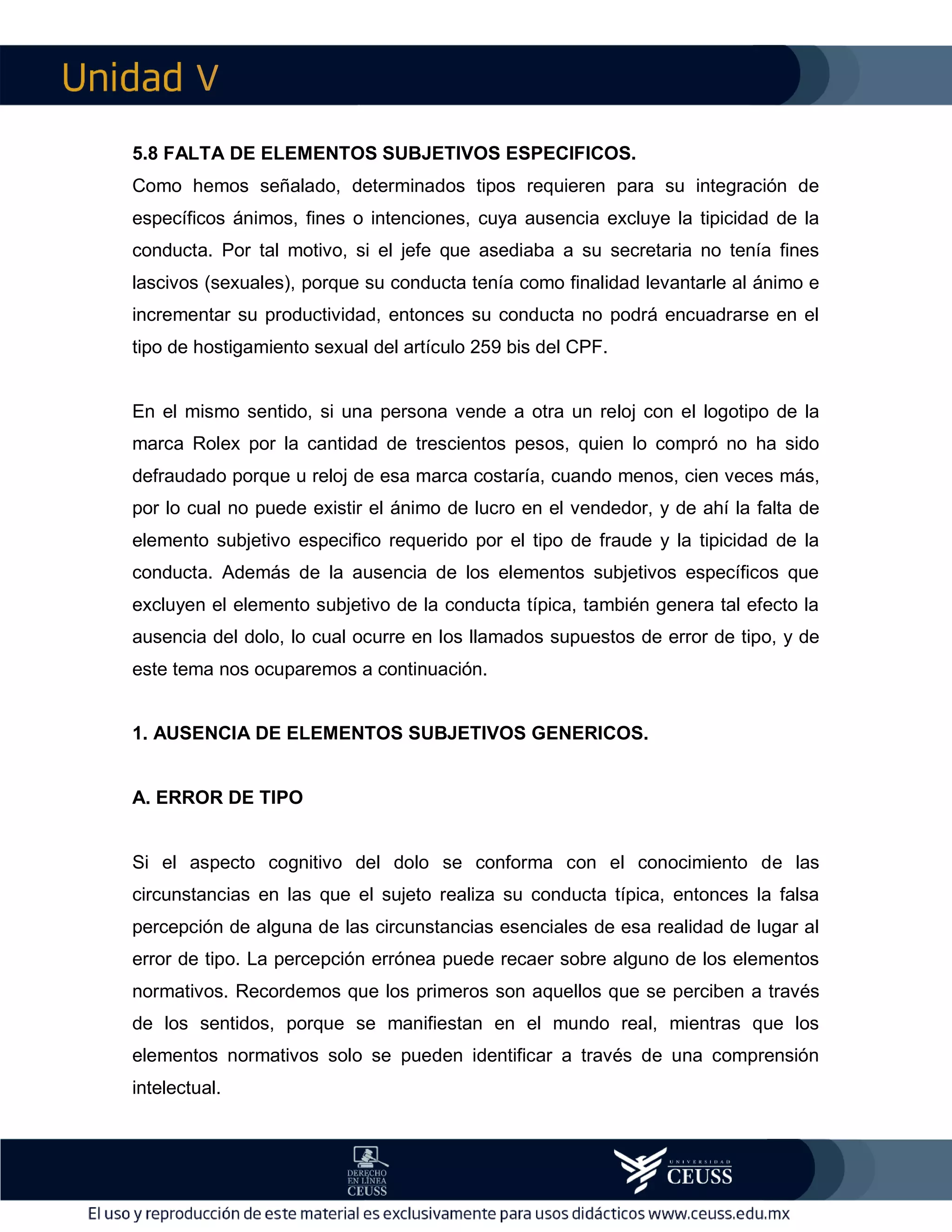 Unidad V

5.8 FALTA DE ELEMENTOS SUBJETIVOS ESPECIFICOS.

Como hemos señalado, determinados tipos requieren para su integración de específicos ánimos, fines o intenciones, cuya ausencia excluye la tipicidad de la conducta. Por tal motivo, si el jefe que asediaba a su secretaria no tenía fines lascivos (sexuales), porque su conducta tenía como finalidad levantarle al ánimo e incrementar su productividad, entonces su conducta no podrá encuadrarse en el tipo de hostigamiento sexual del artículo 259 bis del CPF.

En el mismo sentido, si una persona vende a otra un reloj con el logotipo de la marca Rolex por la cantidad de trescientos pesos, quien lo compró no ha sido defraudado porque u reloj de esa marca costaría, cuando menos, cien veces más, por lo cual no puede existir el ánimo de lucro en el vendedor, y de ahí la falta de elemento subjetivo especifico requerido por el tipo de fraude y la tipicidad de la conducta. Además de la ausencia de los elementos subjetivos específicos que excluyen el elemento subjetivo de la conducta típica, también genera tal efecto la ausencia del dolo, lo cual ocurre en los llamados supuestos de error de tipo, y de este tema nos ocuparemos a continuación.

1. AUSENCIA DE ELEMENTOS SUBJETIVOS GENERICOS.

A. ERROR DE TIPO

Si el aspecto cognitivo del dolo se conforma con el conocimiento de las circunstancias en las que el sujeto realiza su conducta típica, entonces la falsa percepción de alguna de las circunstancias esenciales de esa realidad de lugar al error de tipo. La percepción errónea puede recaer sobre alguno de los elementos normativos. Recordemos que los primeros son aquellos que se perciben a través de los sentidos, porque se manifiestan en el mundo real, mientras que los elementos normativos solo se pueden identificar a través de una comprensión intelectual.

DERECHO EN LÍNEA CEUSS

UNIVERSIDAD CEUSS

El uso y reproducción de este material es exclusivamente para usos didácticos www.ceuss.edu.mx